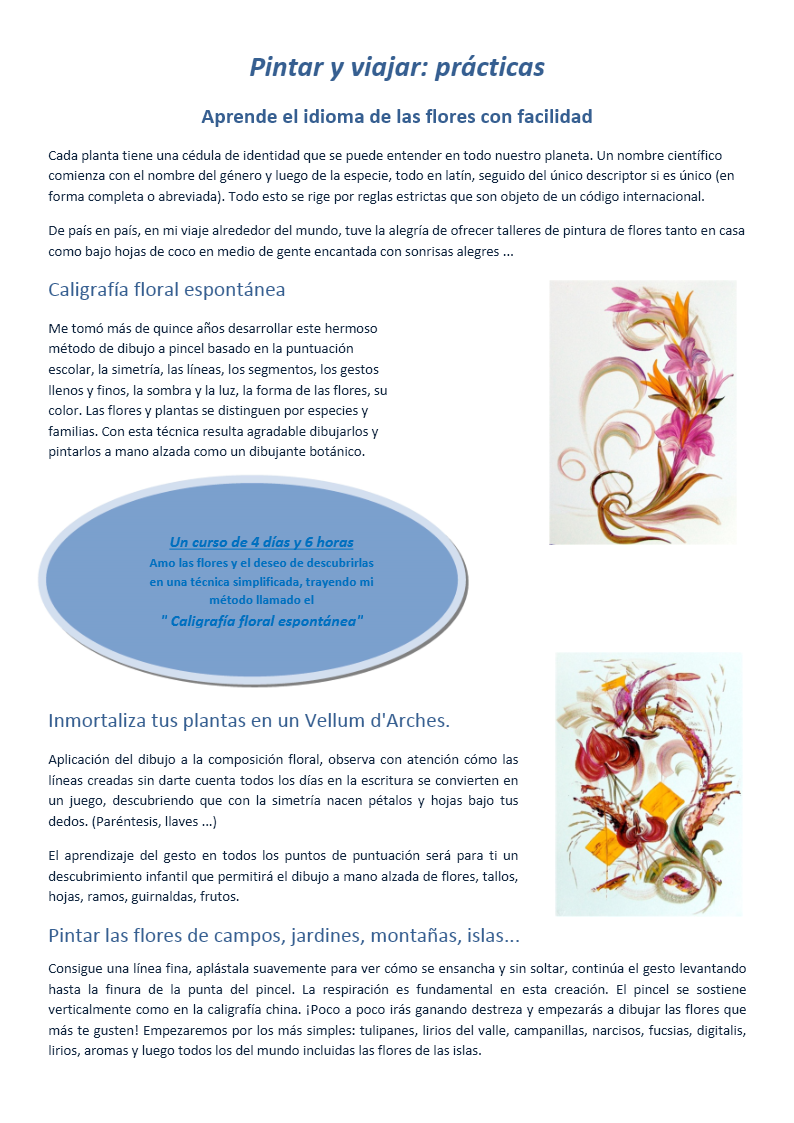 Pintar y viajar: prácticas

Aprende el idioma de las flores con facilidad

Cada planta tiene una cédula de identidad que se puede entender en todo nuestro planeta. Un nombre científico comienza con el nombre del género y luego de la especie, todo en latín, seguido del único descriptor si es único (en forma completa o abreviada). Todo esto se rige por reglas estrictas que son objeto de un código internacional.

De país en país, en mi viaje alrededor del mundo, tuve la alegría de ofrecer talleres de pintura de flores tanto en casa como bajo hojas de coco en medio de gente encantada con sonrisas alegres ...

Caligrafía floral espontánea

Me tomó más de quince años desarrollar este hermoso método de dibujo a pincel basado en la puntuación escolar, la simetría, las líneas, los segmentos, los gestos llenos y finos, la sombra y la luz, la forma de las flores, su color. Las flores y plantas se distinguen por especies y familias. Con esta técnica resulta agradable dibujarlos y pintarlos a mano alzada como un dibujante botánico.

Un curso de 4 días y 6 horas
Amo las flores y el deseo de descubrirlas en una técnica simplificada, trayendo mi método llamado el
" Caligrafía floral espontánea"

Inmortaliza tus plantas en un Vellum d'Arches.

Aplicación del dibujo a la composición floral, observa con atención cómo las líneas creadas sin darte cuenta todos los días en la escritura se convierten en un juego, descubriendo que con la simetría nacen pétalos y hojas bajo tus dedos. (Paréntesis, llaves ...)

El aprendizaje del gesto en todos los puntos de puntuación será para ti un descubrimiento infantil que permitirá el dibujo a mano alzada de flores, tallos, hojas, ramos, guirnaldas, frutos.

Pintar las flores de campos, jardines, montañas, islas...

Consigue una línea fina, aplástala suavemente para ver cómo se ensancha y sin soltar, continúa el gesto levantando hasta la finura de la punta del pincel. La respiración es fundamental en esta creación. El pincel se sostiene verticalmente como en la caligrafía china. ¡Poco a poco irás ganando destreza y empezarás a dibujar las flores que más te gusten! Empezaremos por los más simples: tulipanes, lirios del valle, campanillas, narcisos, fucsias, digitalis, lirios, aromas y luego todos los del mundo incluidas las flores de las islas.